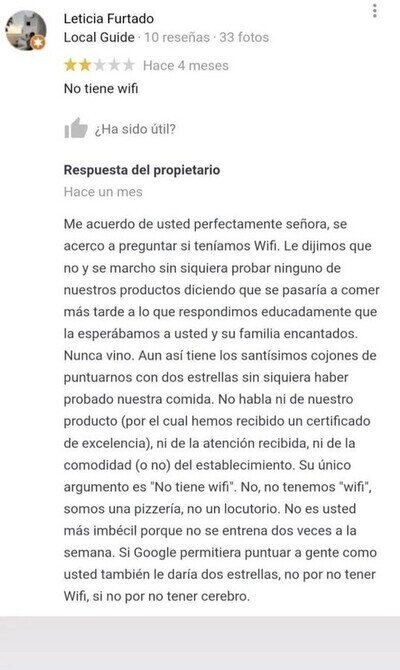 Leticia Furtado
Local Guide · 10 reseñas · 33 fotos

Hace 4 meses

No tiene wifi

¿Ha sido útil?

Respuesta del propietario
Hace un mes

Me acuerdo de usted perfectamente señora, se acerco a preguntar si teníamos Wifi. Le dijimos que no y se marcho sin siquiera probar ninguno de nuestros productos diciendo que se pasaría a comer más tarde a lo que respondimos educadamente que la esperábamos a usted y su familia encantados. Nunca vino. Aun así tiene los santísimos cojones de puntuarnos con dos estrellas sin siquiera haber probado nuestra comida. No habla ni de nuestro producto (por el cual hemos recibido un certificado de excelencia), ni de la atención recibida, ni de la comodidad (o no) del establecimiento. Su único argumento es "No tiene wifi". No, no tenemos "wifi", somos una pizzería, no un locutorio. No es usted más imbécil porque no se entrena dos veces a la semana. Si Google permitiera puntuar a gente como usted también le daría dos estrellas, no por no tener Wifi, si no por no tener cerebro.